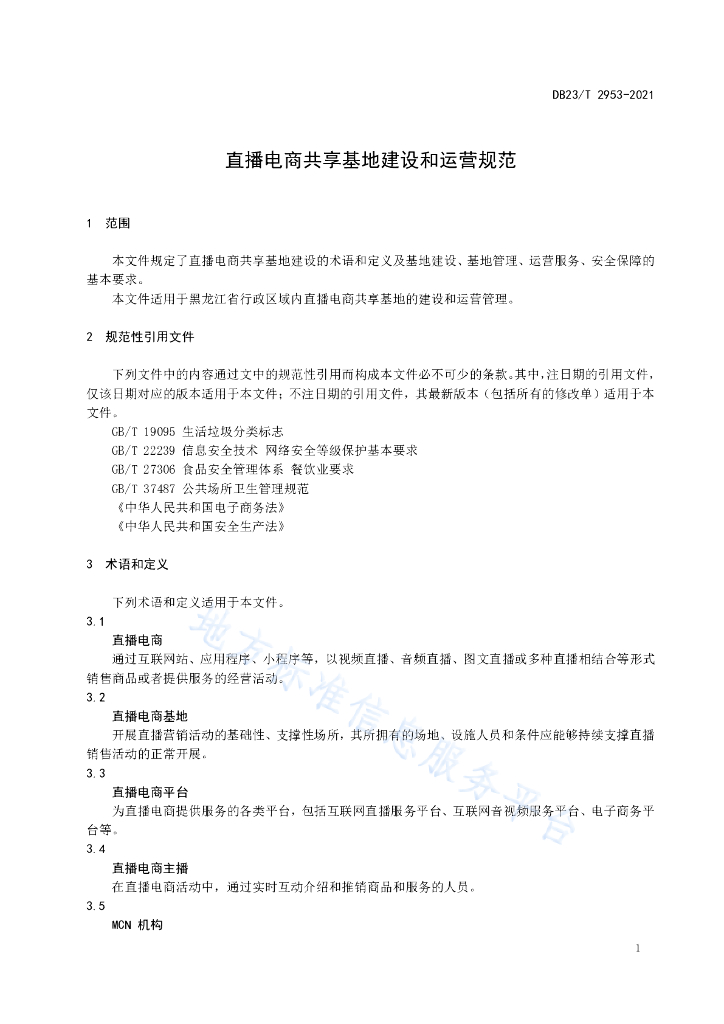 DB23/T 2953-2021

直播电商共享基地建设和运营规范

1 范围

本文件规定了直播电商共享基地建设的术语和定义及基地建设、基地管理、运营服务、安全保障的基本要求。

本文件适用于黑龙江省行政区域内直播电商共享基地的建设和运营管理。

2 规范性引用文件

下列文件中的内容通过文中的规范性引用而构成本文件必不可少的条款。其中，注日期的引用文件，仅该日期对应的版本适用于本文件；不注日期的引用文件，其最新版本（包括所有的修改单）适用于本文件。

GB/T 19095 生活垃圾分类标志
GB/T 22239 信息安全技术 网络安全等级保护基本要求
GB/T 27306 食品安全管理体系 餐饮业要求
GB/T 37487 公共场所卫生管理规范
《中华人民共和国电子商务法》
《中华人民共和国安全生产法》

3 术语和定义

下列术语和定义适用于本文件。

3.1
直播电商
通过互联网站、应用程序、小程序等，以视频直播、音频直播、图文直播或多种直播相结合等形式销售商品或者提供服务的经营活动。

3.2
直播电商基地
开展直播营销活动的基础性、支撑性场所，其所拥有的场地、设施人员和条件应能够持续支撑直播销售活动的正常开展。

3.3
直播电商平台
为直播电商提供服务的各类平台，包括互联网直播服务平台、互联网音视频服务平台、电子商务平台等。

3.4
直播电商主播
在直播电商活动中，通过实时互动介绍和推销商品和服务的人员。

3.5
MCN 机构

地方标准信息服务平台

1